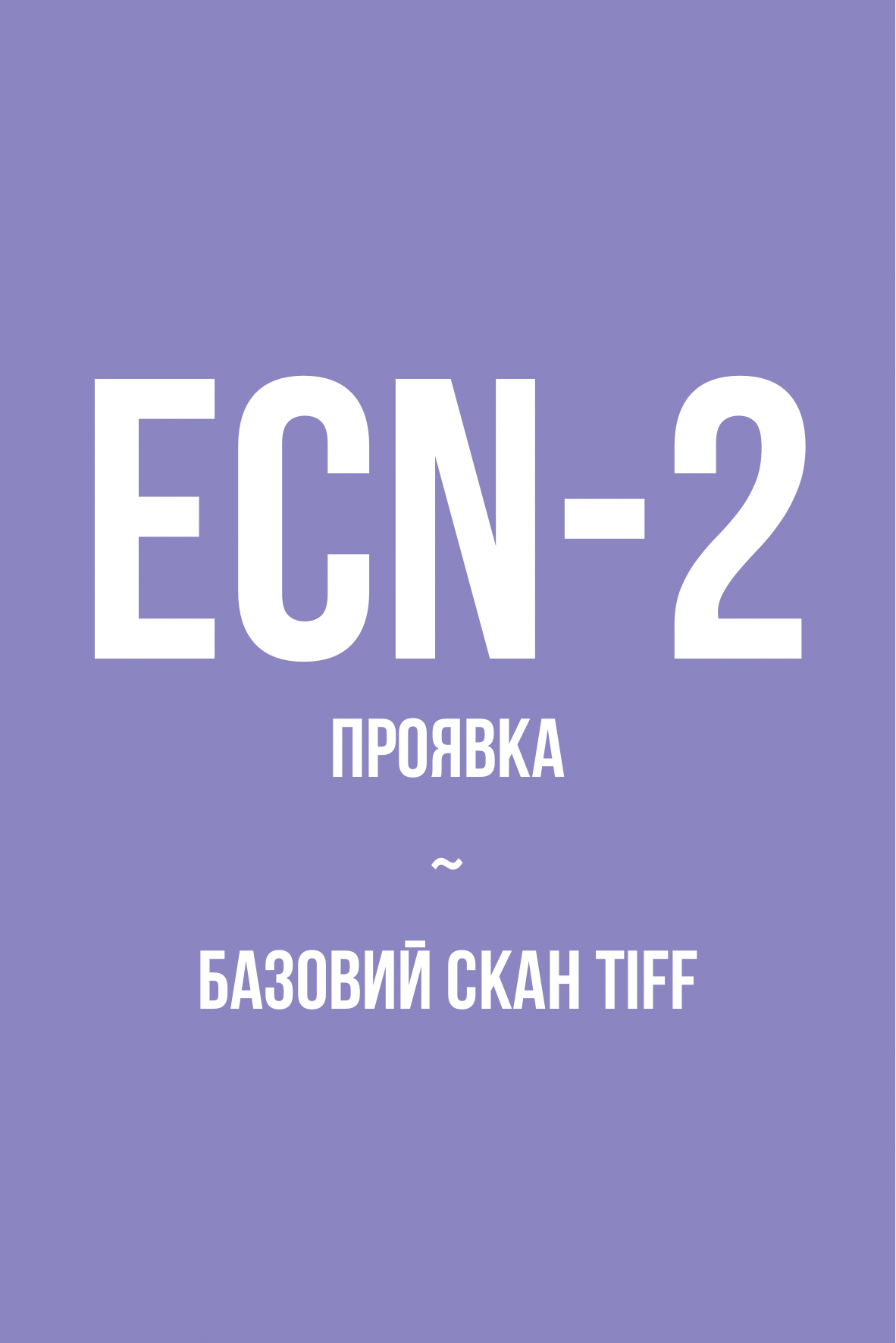 ECN-2

ПРОЯВКА

~

БАЗОВИЙ СКАН TIFF